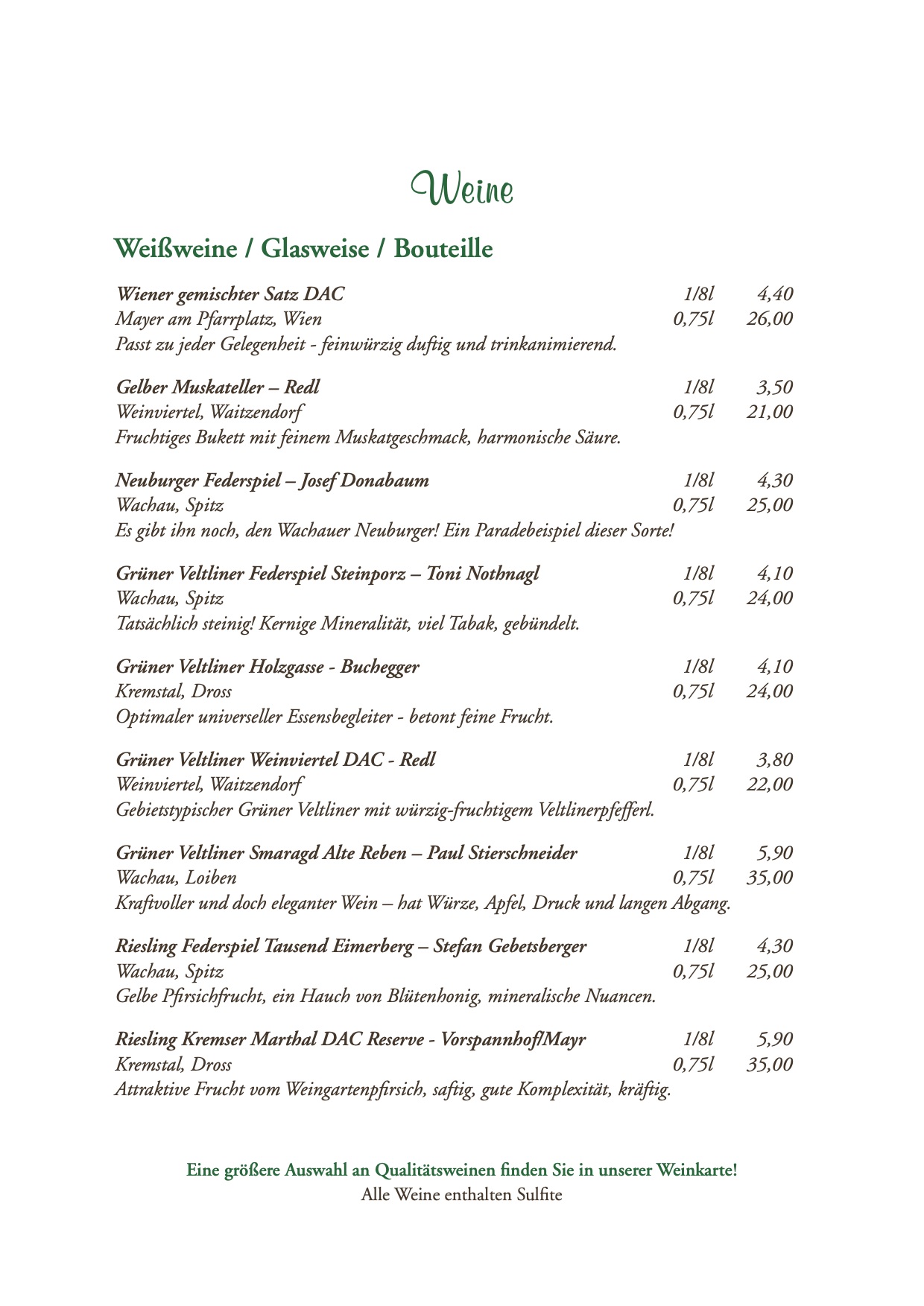 Weine

Weißweine / Glasweise / Bouteille

Wiener gemischter Satz DAC 1/8l 4,40
Mayer am Pfarrplatz, Wien 0,75l 26,00
Passt zu jeder Gelegenheit - feinwürzig duftig und trinkanimierend.

Gelber Muskateller – Redl 1/8l 3,50
Weinviertel, Waitzendorf 0,75l 21,00
Fruchtiges Bukett mit feinem Muskatgeschmack, harmonische Säure.

Neuburger Federspiel – Josef Donabaum 1/8l 4,30
Wachau, Spitz 0,75l 25,00
Es gibt ihn noch, den Wachauer Neuburger! Ein Paradebeispiel dieser Sorte!

Grüner Veltliner Federspiel Steinporz – Toni Nothnagl 1/8l 4,10
Wachau, Spitz 0,75l 24,00
Tatsächlich steinig! Kernige Mineralität, viel Tabak, gebündelt.

Grüner Veltliner Holzgasse - Buchegger 1/8l 4,10
Kremstal, Dross 0,75l 24,00
Optimaler universeller Essensbegleiter - betont feine Frucht.

Grüner Veltliner Weinviertel DAC - Redl 1/8l 3,80
Weinviertel, Waitzendorf 0,75l 22,00
Gebietstypischer Grüner Veltliner mit würzig-fruchtigem Veltlinerpfefferl.

Grüner Veltliner Smaragd Alte Reben – Paul Stierschneider 1/8l 5,90
Wachau, Loiben 0,75l 35,00
Kraftvoller und doch eleganter Wein – hat Würze, Apfel, Druck und langen Abgang.

Riesling Federspiel Tausend Eimerberg – Stefan Gebetsberger 1/8l 4,30
Wachau, Spitz 0,75l 25,00
Gelbe Pfirsichfrucht, ein Hauch von Blütenhonig, mineralische Nuancen.

Riesling Kremser Marthal DAC Reserve - Vorspannhof/Mayr 1/8l 5,90
Kremstal, Dross 0,75l 35,00
Attraktive Frucht vom Weingartenpfirsich, saftig, gute Komplexität, kräftig.

Eine größere Auswahl an Qualitätsweinen finden Sie in unserer Weinkarte!
Alle Weine enthalten Sulfite